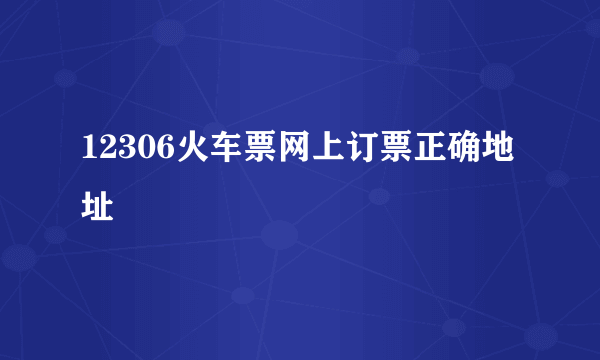 12306火车票网上订票正确地址